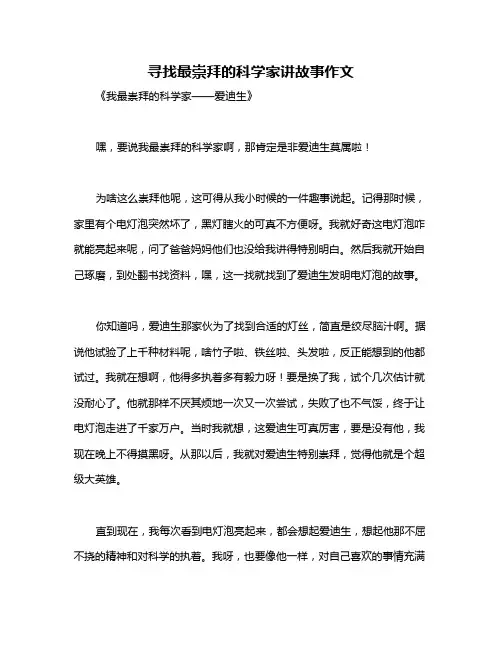 寻找最崇拜的科学家讲故事作文

《我最崇拜的科学家——爱迪生》

嘿，要说我最崇拜的科学家啊，那肯定是非爱迪生莫属啦！

为啥这么崇拜他呢，这可得从我小时候的一件趣事说起。记得那时候，家里有个电灯泡突然坏了，黑灯瞎火的可真不方便呀。我就好奇这电灯泡咋就能亮起来呢，问了爸爸妈妈他们也没给我讲得特别明白。然后我就开始自己琢磨，到处翻书找资料，嘿，这一找就找到了爱迪生发明电灯泡的故事。

你知道吗，爱迪生那家伙为了找到合适的灯丝，简直是绞尽脑汁啊。据说他试验了上千种材料呢，啥竹子啦、铁丝啦、头发啦，反正能想到的他都试过。我就在想啊，他得多执着多有毅力呀！要是换了我，试个几次估计就没耐心了。他就那样不厌其烦地一次又一次尝试，失败了也不气馁，终于让电灯泡走进了千家万户。当时我就想，这爱迪生可真厉害，要是没有他，我现在晚上不得摸黑呀。从那以后，我就对爱迪生特别崇拜，觉得他就是个超级大英雄。

直到现在，我每次看到电灯泡亮起来，都会想起爱迪生，想起他那不屈不挠的精神和对科学的执着。我呀，也要像他一样，对自己喜欢的事情充满